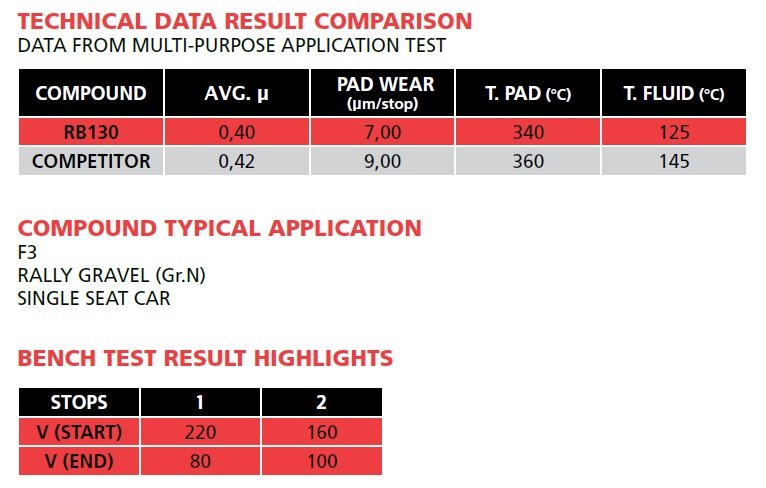 TECHNICAL DATA RESULT COMPARISON
DATA FROM MULTI-PURPOSE APPLICATION TEST

| COMPOUND | AVG. μ | PAD WEAR (μm/stop) | T. PAD (°C) | T. FLUID (°C) |
|---|---|---|---|---|
| RB130 | 0,40 | 7,00 | 340 | 125 |
| COMPETITOR | 0,42 | 9,00 | 360 | 145 |

COMPOUND TYPICAL APPLICATION
F3
RALLY GRAVEL (Gr.N)
SINGLE SEAT CAR

BENCH TEST RESULT HIGHLIGHTS

| STOPS | 1 | 2 |
|---|---|---|
| V (START) | 220 | 160 |
| V (END) | 80 | 100 |